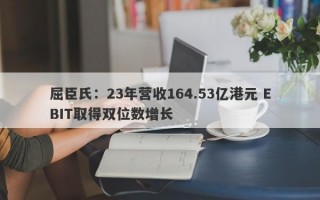 屈臣氏：23年营收164.53亿港元 EBIT取得双位数增长